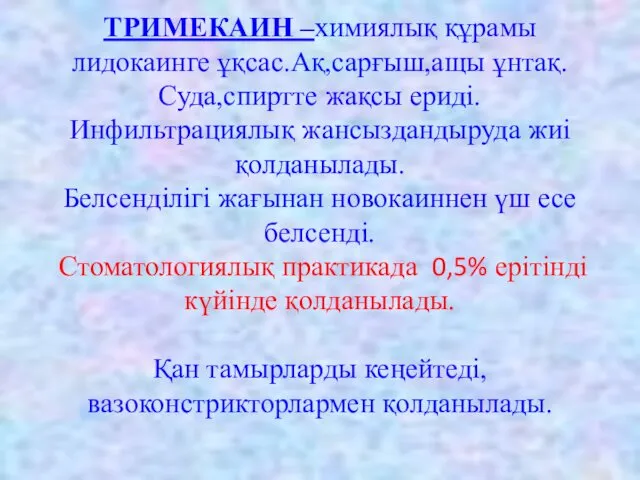 ТРИМЕКАИН –химиялық құрамы лидокаинге ұқсас.Ақ,сарғыш,ащы ұнтақ. Суда,спиртте жақсы ериді. Инфильтрациялық жансыздандыруда жиі қолданылады.
Белсенділігі жағынан новокаиннен үш есе белсенді.
Стоматологиялық практикада 0,5% ерітінді күйінде қолданылады.

Қан тамырларды кеңейтеді, вазоконстрикторлармен қолданылады.